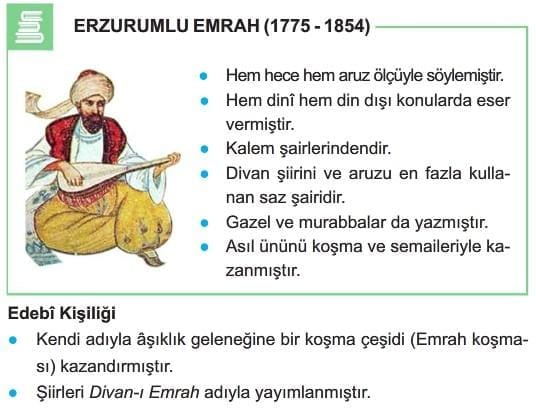 ERZURUMLU EMRAH (1775 - 1854)

• Hem hece hem aruz ölçüyle söylemiştir.
• Hem dinî hem din dışı konularda eser vermiştir.
• Kalem şairlerindendir.
• Divan şiirini ve aruzu en fazla kullanan saz şairidir.
• Gazel ve murabbalar da yazmıştır.
• Asıl ününü koşma ve semaileriyle kazanmıştır.

Edebî Kişiliği
• Kendi adıyla âşıklık geleneğine bir koşma çeşidi (Emrah koşması) kazandırmıştır.
• Şiirleri Divan-ı Emrah adıyla yayımlanmıştır.